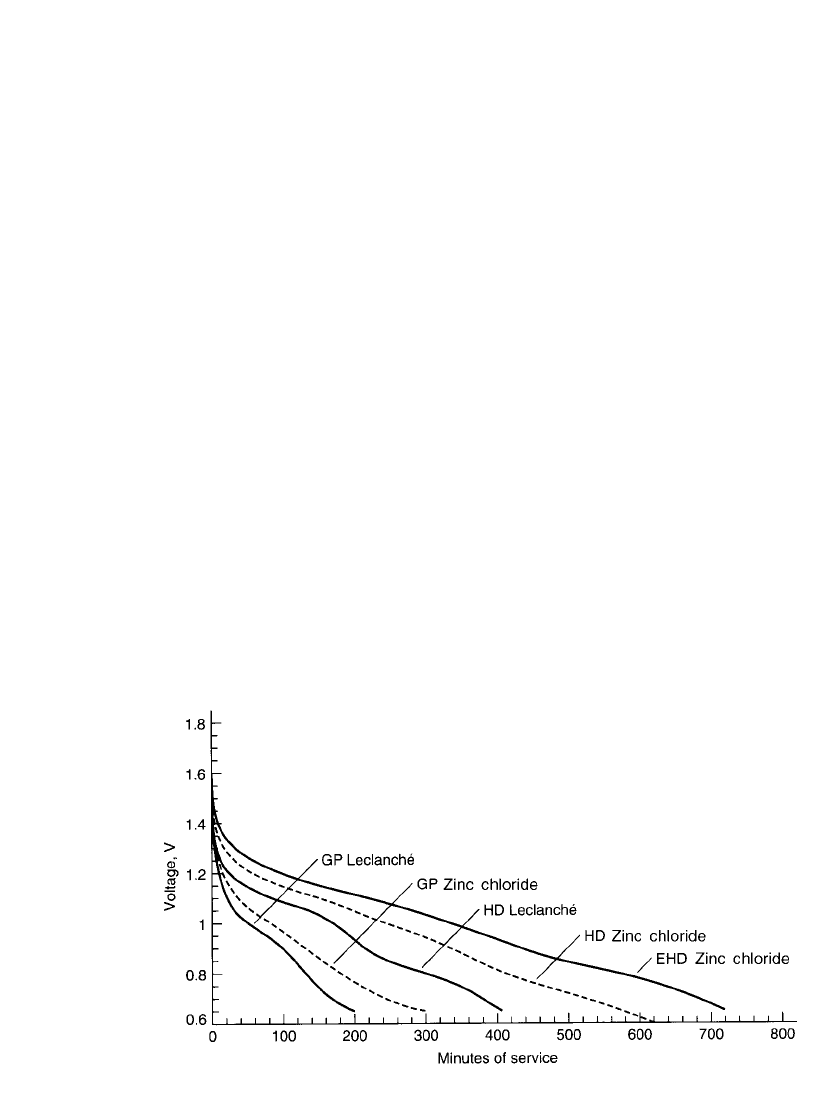 1.8
1.6
1.4
1.2
1
0.8
0.6
Voltage, V
GP Leclanché
GP Zinc chloride
HD Leclanché
HD Zinc chloride
EHD Zinc chloride
0
100
200
300
400
500
600
700
800
Minutes of service